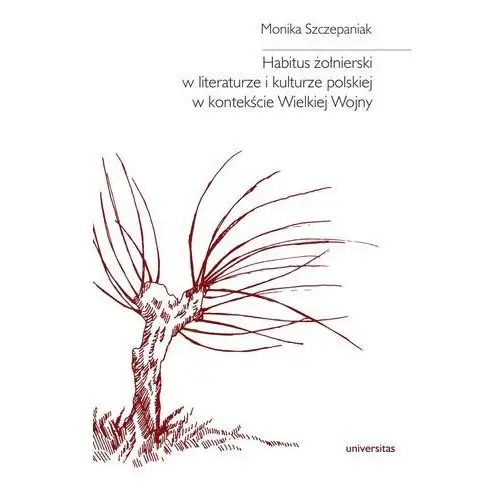 Monika Szczepaniak

Habitus żołnierski
w literaturze i kulturze polskiej
w kontekście Wielkiej Wojny

universitas